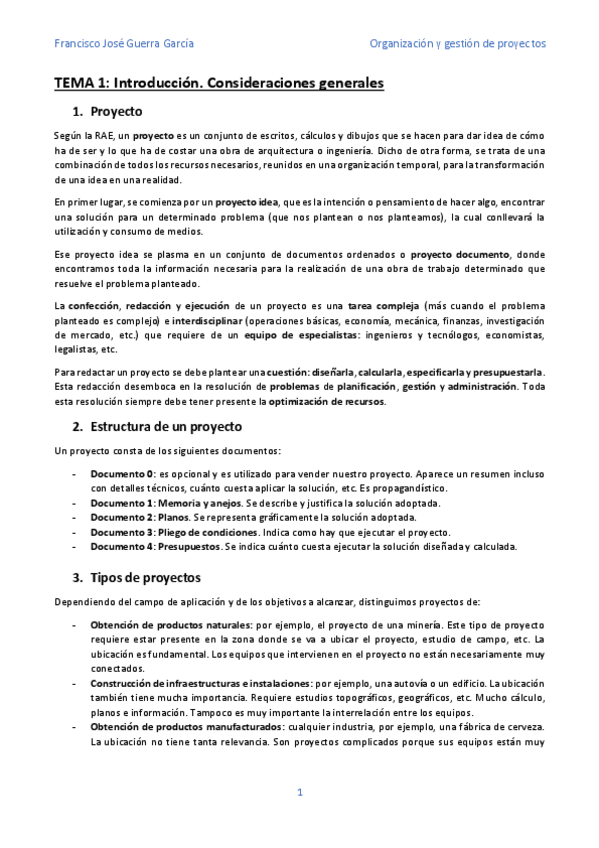 Francisco José Guerra García

Organización y gestión de proyectos

TEMA 1: Introducción. Consideraciones generales

1. Proyecto

Según la RAE, un proyecto es un conjunto de escritos, cálculos y dibujos que se hacen para dar idea de cómo ha de ser y lo que ha de costar una obra de arquitectura o ingeniería. Dicho de otra forma, se trata de una combinación de todos los recursos necesarios, reunidos en una organización temporal, para la transformación de una idea en una realidad.

En primer lugar, se comienza por un proyecto idea, que es la intención o pensamiento de hacer algo, encontrar una solución para un determinado problema (que nos plantean o nos planteamos), la cual conllevará la utilización y consumo de medios.

Ese proyecto idea se plasma en un conjunto de documentos ordenados o proyecto documento, donde encontramos toda la información necesaria para la realización de una obra de trabajo determinado que resuelve el problema planteado.

La confección, redacción y ejecución de un proyecto es una tarea compleja (más cuando el problema planteado es complejo) e interdisciplinar (operaciones básicas, economía, mecánica, finanzas, investigación de mercado, etc.) que requiere de un equipo de especialistas: ingenieros y tecnólogos, economistas, legalistas, etc.

Para redactar un proyecto se debe plantear una cuestión: diseñarla, calcularla, especificarla y presupuestarla. Esta redacción desemboca en la resolución de problemas de planificación, gestión y administración. Toda esta resolución siempre debe tener presente la optimización de recursos.

2. Estructura de un proyecto

Un proyecto consta de los siguientes documentos:

- Documento 0: es opcional y es utilizado para vender nuestro proyecto. Aparece un resumen incluso con detalles técnicos, cuánto cuesta aplicar la solución, etc. Es propagandístico.
- Documento 1: Memoria y anejos. Se describe y justifica la solución adoptada.
- Documento 2: Planos. Se representa gráficamente la solución adoptada.
- Documento 3: Pliego de condiciones. Indica como hay que ejecutar el proyecto.
- Documento 4: Presupuestos. Se indica cuánto cuesta ejecutar la solución diseñada y calculada.

3. Tipos de proyectos

Dependiendo del campo de aplicación y de los objetivos a alcanzar, distinguimos proyectos de:

- Obtención de productos naturales: por ejemplo, el proyecto de una minería. Este tipo de proyecto requiere estar presente en la zona donde se va a ubicar el proyecto, estudio de campo, etc. La ubicación es fundamental. Los equipos que intervienen en el proyecto no están necesariamente muy conectados.
- Construcción de infraestructuras e instalaciones: por ejemplo, una autovía o un edificio. La ubicación también tiene mucha importancia. Requiere estudios topográficos, geográficos, etc. Mucho cálculo, planos e información. Tampoco es muy importante la interrelación entre los equipos.
- Obtención de productos manufacturados: cualquier industria, por ejemplo, una fábrica de cerveza. La ubicación no tiene tanta relevancia. Son proyectos complicados porque sus equipos están muy

1